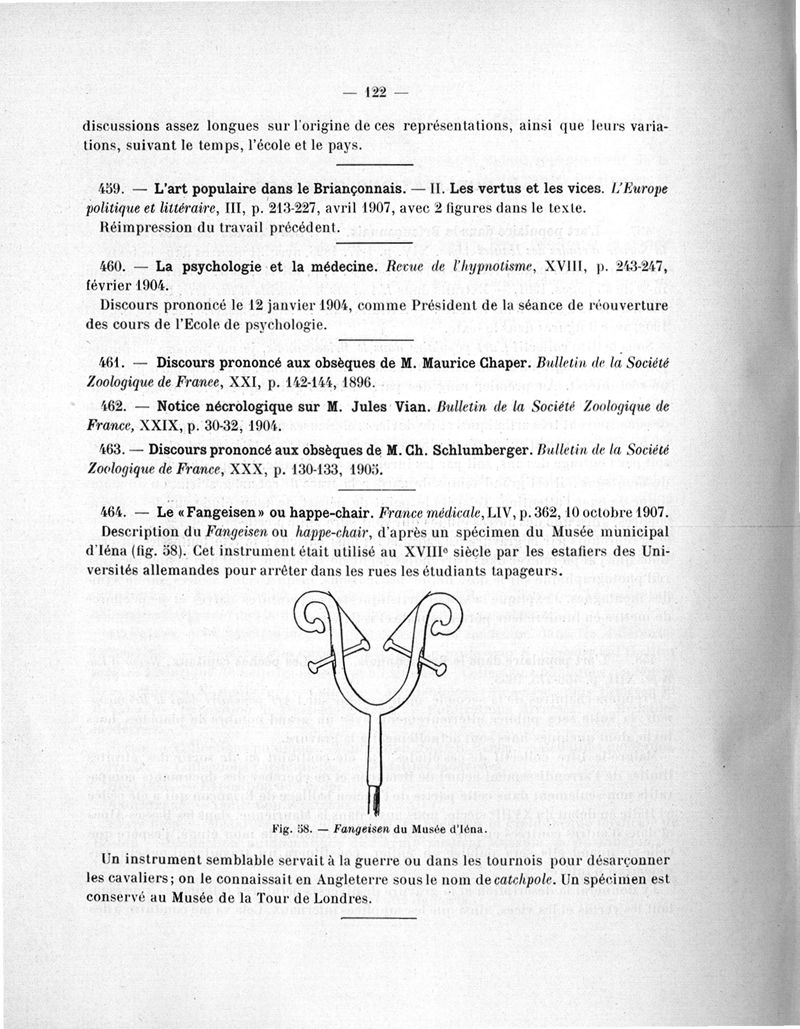 — 122 —

discussions assez longues sur l'origine de ces représentations, ainsi que leurs variations, suivant le temps, l'école et le pays.

459. — L'art populaire dans le Briançonnais. — II. Les vertus et les vices. L'Europe politique et littéraire, III, p. 213-227, avril 1907, avec 2 figures dans le texte.

Réimpression du travail précédent.

460. — La psychologie et la médecine. Revue de l'hypnotisme, XVIII, p. 243-247, février 1904.

Discours prononcé le 12 janvier 1904, comme Président de la séance de réouverture des cours de l'Ecole de psychologie.

461. — Discours prononcé aux obsèques de M. Maurice Chaper. Bulletin de la Société Zoologique de France, XXI, p. 142-144, 1896.

462. — Notice nécrologique sur M. Jules Vian. Bulletin de la Société Zoologique de France, XXIX, p. 30-32, 1904.

463. — Discours prononcé aux obsèques de M. Ch. Schlumberger. Bulletin de la Société Zoologique de France, XXX, p. 130-133, 1905.

464. — Le «Fangeisen» ou happe-chair. France médicale, LIV, p. 362, 10 octobre 1907.

Description du Fangeisen ou happe-chair, d'après un spécimen du Musée municipal d'Iéna (fig. 58). Cet instrument était utilisé au XVIIIe siècle par les estafiers des Universités allemandes pour arrêter dans les rues les étudiants tapageurs.

Fig. 58. — Fangeisen du Musée d'Iéna.

Un instrument semblable servait à la guerre ou dans les tournois pour désarçonner les cavaliers; on le connaissait en Angleterre sous le nom de catchpole. Un spécimen est conservé au Musée de la Tour de Londres.